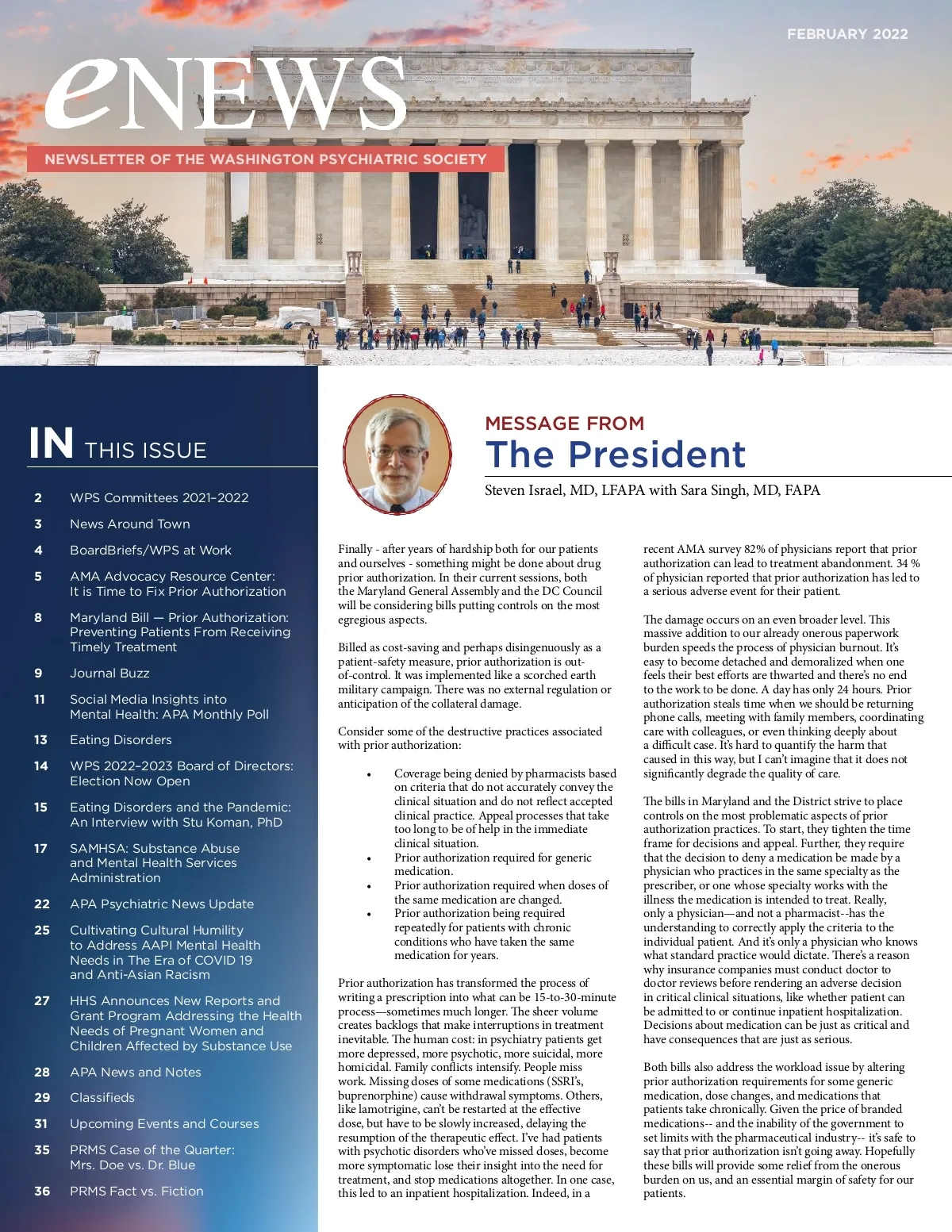 FEBRUARY 2022

eNEWS

NEWSLETTER OF THE WASHINGTON PSYCHIATRIC SOCIETY

IN THIS ISSUE

2 WPS Committees 2021–2022

3 News Around Town

4 BoardBriefs/WPS at Work

5 AMA Advocacy Resource Center: It is Time to Fix Prior Authorization

8 Maryland Bill — Prior Authorization: Preventing Patients From Receiving Timely Treatment

9 Journal Buzz

11 Social Media Insights into Mental Health: APA Monthly Poll

13 Eating Disorders

14 WPS 2022–2023 Board of Directors: Election Now Open

15 Eating Disorders and the Pandemic: An Interview with Stu Koman, PhD

17 SAMHSA: Substance Abuse and Mental Health Services Administration

22 APA Psychiatric News Update

25 Cultivating Cultural Humility to Address AAPI Mental Health Needs in The Era of COVID 19 and Anti-Asian Racism

27 HHS Announces New Reports and Grant Program Addressing the Health Needs of Pregnant Women and Children Affected by Substance Use

28 APA News and Notes

29 Classifieds

31 Upcoming Events and Courses

35 PRMS Case of the Quarter: Mrs. Doe vs. Dr. Blue

36 PRMS Fact vs. Fiction

MESSAGE FROM
The President

Steven Israel, MD, LFAPA with Sara Singh, MD, FAPA

Finally - after years of hardship both for our patients and ourselves - something might be done about drug prior authorization. In their current sessions, both the Maryland General Assembly and the DC Council will be considering bills putting controls on the most egregious aspects.

Billed as cost-saving and perhaps disingenuously as a patient-safety measure, prior authorization is out-of-control. It was implemented like a scorched earth military campaign. There was no external regulation or anticipation of the collateral damage.

Consider some of the destructive practices associated with prior authorization:

• Coverage being denied by pharmacists based on criteria that do not accurately convey the clinical situation and do not reflect accepted clinical practice. Appeal processes that take too long to be of help in the immediate clinical situation.
• Prior authorization required for generic medication.
• Prior authorization required when doses of the same medication are changed.
• Prior authorization being required repeatedly for patients with chronic conditions who have taken the same medication for years.

Prior authorization has transformed the process of writing a prescription into what can be 15-to-30-minute process—sometimes much longer. The sheer volume creates backlogs that make interruptions in treatment inevitable. The human cost: in psychiatry patients get more depressed, more psychotic, more suicidal, more homicidal. Family conflicts intensify. People miss work. Missing doses of some medications (SSRI's, buprenorphine) cause withdrawal symptoms. Others, like lamotrigine, can't be restarted at the effective dose, but have to be slowly increased, delaying the resumption of the therapeutic effect. I've had patients with psychotic disorders who've missed doses, become more symptomatic lose their insight into the need for treatment, and stop medications altogether. In one case, this led to an inpatient hospitalization. Indeed, in a recent AMA survey 82% of physicians report that prior authorization can lead to treatment abandonment. 34 % of physician reported that prior authorization has led to a serious adverse event for their patient.

The damage occurs on an even broader level. This massive addition to our already onerous paperwork burden speeds the process of physician burnout. It's easy to become detached and demoralized when one feels their best efforts are thwarted and there's no end to the work to be done. A day has only 24 hours. Prior authorization steals time when we should be returning phone calls, meeting with family members, coordinating care with colleagues, or even thinking deeply about a difficult case. It's hard to quantify the harm that caused in this way, but I can't imagine that it does not significantly degrade the quality of care.

The bills in Maryland and the District strive to place controls on the most problematic aspects of prior authorization practices. To start, they tighten the time frame for decisions and appeal. Further, they require that the decision to deny a medication be made by a physician who practices in the same specialty as the prescriber, or one whose specialty works with the illness the medication is intended to treat. Really, only a physician—and not a pharmacist--has the understanding to correctly apply the criteria to the individual patient. And it's only a physician who knows what standard practice would dictate. There's a reason why insurance companies must conduct doctor to doctor reviews before rendering an adverse decision in critical clinical situations, like whether patient can be admitted to or continue inpatient hospitalization. Decisions about medication can be just as critical and have consequences that are just as serious.

Both bills also address the workload issue by altering prior authorization requirements for some generic medication, dose changes, and medications that patients take chronically. Given the price of branded medications-- and the inability of the government to set limits with the pharmaceutical industry-- it's safe to say that prior authorization isn't going away. Hopefully these bills will provide some relief from the onerous burden on us, and an essential margin of safety for our patients.